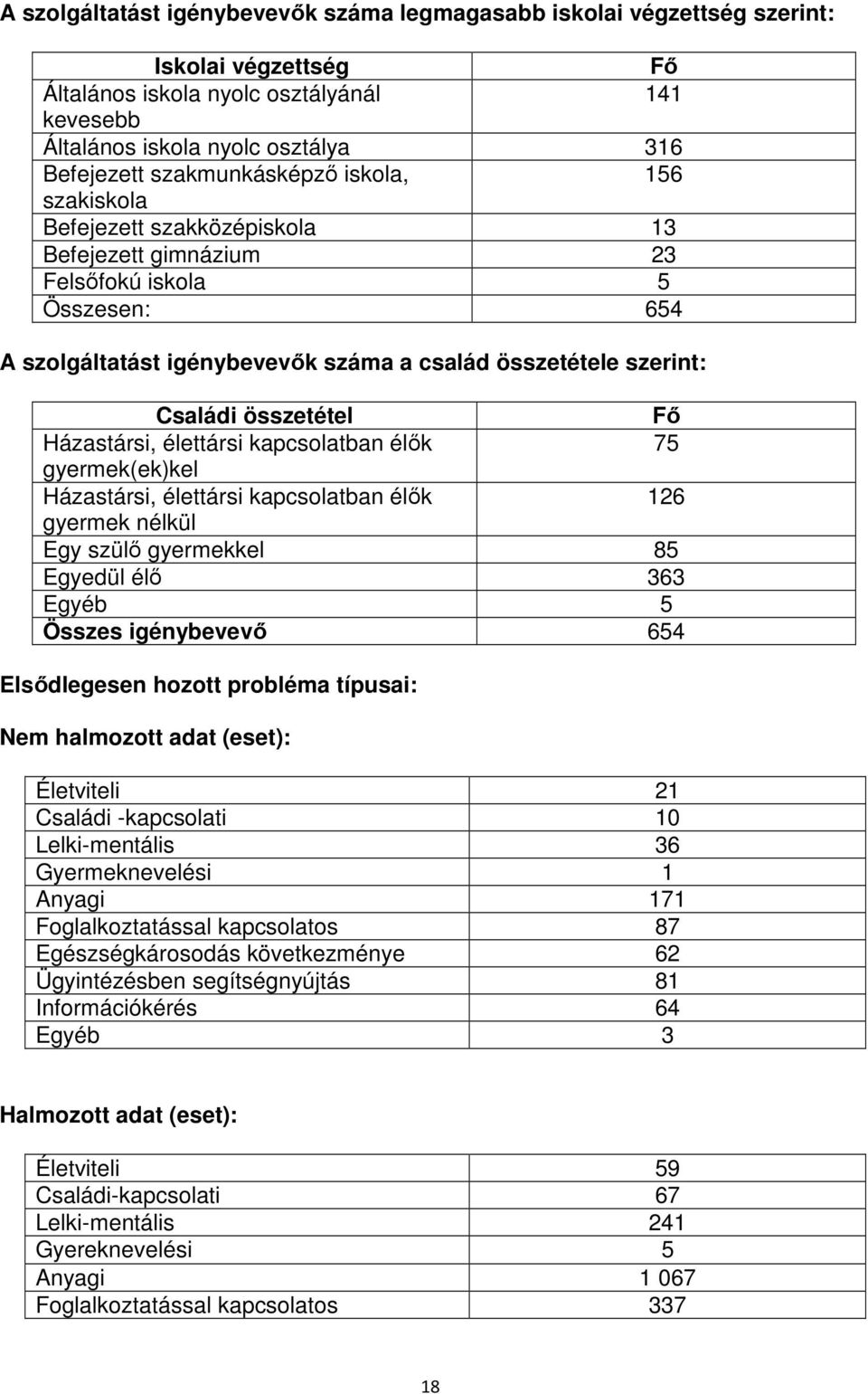 A szolgáltatást igénybevevők száma legmagasabb iskolai végzettség szerint:

| Iskolai végzettség | Fő |
|---|---|
| Általános iskola nyolc osztályánál kevesebb | 141 |
| Általános iskola nyolc osztálya | 316 |
| Befejezett szakmunkásképző iskola, szakiskola | 156 |
| Befejezett szakközépiskola | 13 |
| Befejezett gimnázium | 23 |
| Felsőfokú iskola | 5 |
| Összesen: | 654 |

A szolgáltatást igénybevevők száma a család összetétele szerint:

| Családi összetétel | Fő |
|---|---|
| Házastársi, élettársi kapcsolatban élők gyermek(ek)kel | 75 |
| Házastársi, élettársi kapcsolatban élők gyermek nélkül | 126 |
| Egy szülő gyermekkel | 85 |
| Egyedül élő | 363 |
| Egyéb | 5 |
| Összes igénybevevő | 654 |

Elsődlegesen hozott probléma típusai:

Nem halmozott adat (eset):

| Életviteli | 21 |
|---|---|
| Családi -kapcsolati | 10 |
| Lelki-mentális | 36 |
| Gyermeknevelési | 1 |
| Anyagi | 171 |
| Foglalkoztatással kapcsolatos | 87 |
| Egészségkárosodás következménye | 62 |
| Ügyintézésben segítségnyújtás | 81 |
| Információkérés | 64 |
| Egyéb | 3 |

Halmozott adat (eset):

| Életviteli | 59 |
|---|---|
| Családi-kapcsolati | 67 |
| Lelki-mentális | 241 |
| Gyereknevelési | 5 |
| Anyagi | 1 067 |
| Foglalkoztatással kapcsolatos | 337 |

18